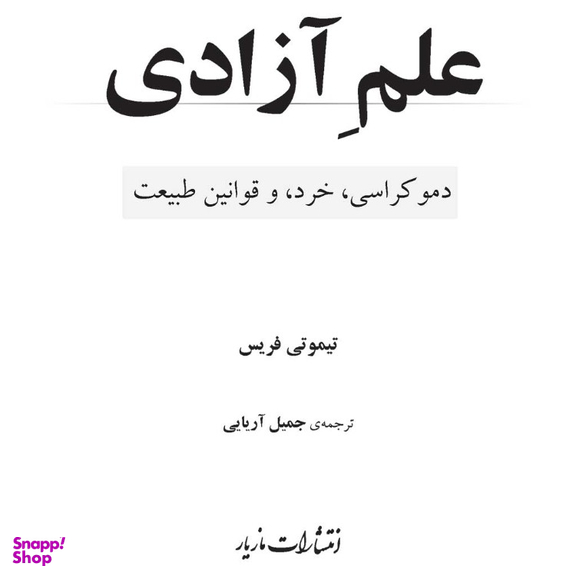 علمِ آزادی

دموکراسی، خرد، و قوانین طبیعت

تیموتی فریس

ترجمه‌ی جمیل آریایی

انتشارات مازیار

Snapp! Shop